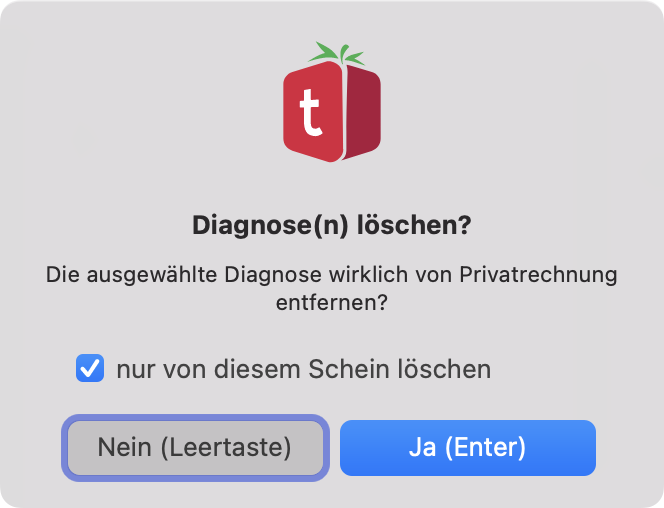 t

Diagnose(n) löschen?

Die ausgewählte Diagnose wirklich von Privatrechnung entfernen?

nur von diesem Schein löschen

Nein (Leertaste)

Ja (Enter)